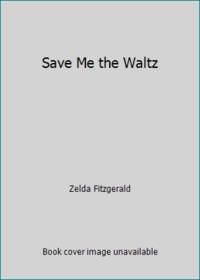 Save Me the Waltz

Zelda Fitzgerald

Book cover image unavailable